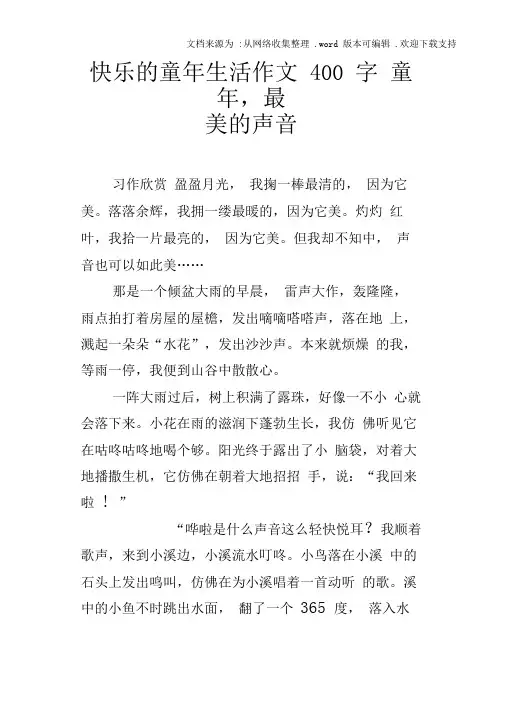 文档来源为 :从网络收集整理 .word 版本可编辑 .欢迎下载支持

快乐的童年生活作文 400 字 童年，最美的声音

习作欣赏 盈盈月光， 我掬一棒最清的， 因为它美。落落余辉，我拥一缕最暖的，因为它美。灼灼 红叶，我拾一片最亮的， 因为它美。但我却不知中， 声音也可以如此美……

那是一个倾盆大雨的早晨， 雷声大作，轰隆隆，雨点拍打着房屋的屋檐，发出嘀嘀嗒嗒声，落在地 上，溅起一朵朵“水花”，发出沙沙声。本来就烦燥 的我，等雨一停，我便到山谷中散散心。

一阵大雨过后，树上积满了露珠，好像一不小 心就会落下来。小花在雨的滋润下蓬勃生长，我仿 佛听见它在咕咚咕咚地喝个够。阳光终于露出了小 脑袋，对着大地播撒生机，它仿佛在朝着大地招招 手，说：“我回来啦 ！ ”

“哗啦是什么声音这么轻快悦耳？ 我顺着歌声，来到小溪边，小溪流水叮咚。小鸟落在小溪 中的石头上发出鸣叫，仿佛在为小溪唱着一首动听 的歌。溪中的小鱼不时跳出水面， 翻了一个 365 度， 落入水